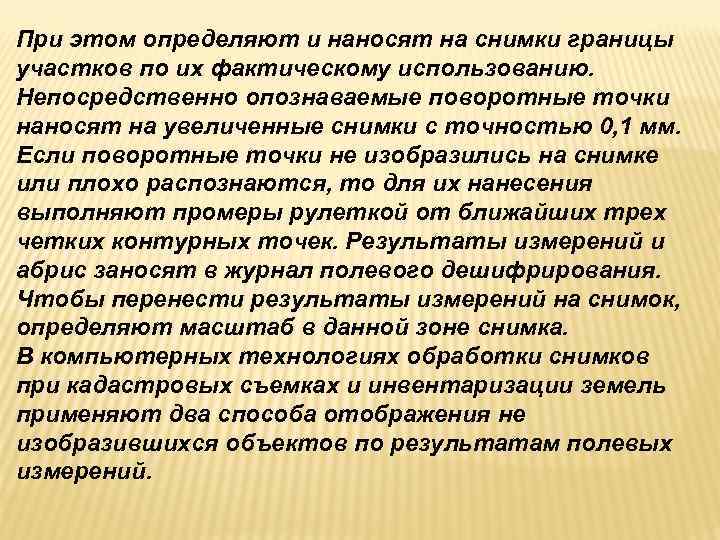 При этом определяют и наносят на снимки границы участков по их фактическому использованию. Непосредственно опознаваемые поворотные точки наносят на увеличенные снимки с точностью 0,1 мм. Если поворотные точки не изобразились на снимке или плохо распознаются, то для их нанесения выполняют промеры рулеткой от ближайших трех четких контурных точек. Результаты измерений и абрис заносят в журнал полевого дешифрирования. Чтобы перенести результаты измерений на снимок, определяют масштаб в данной зоне снимка.
В компьютерных технологиях обработки снимков при кадастровых съемках и инвентаризации земель применяют два способа отображения не изобразившихся объектов по результатам полевых измерений.